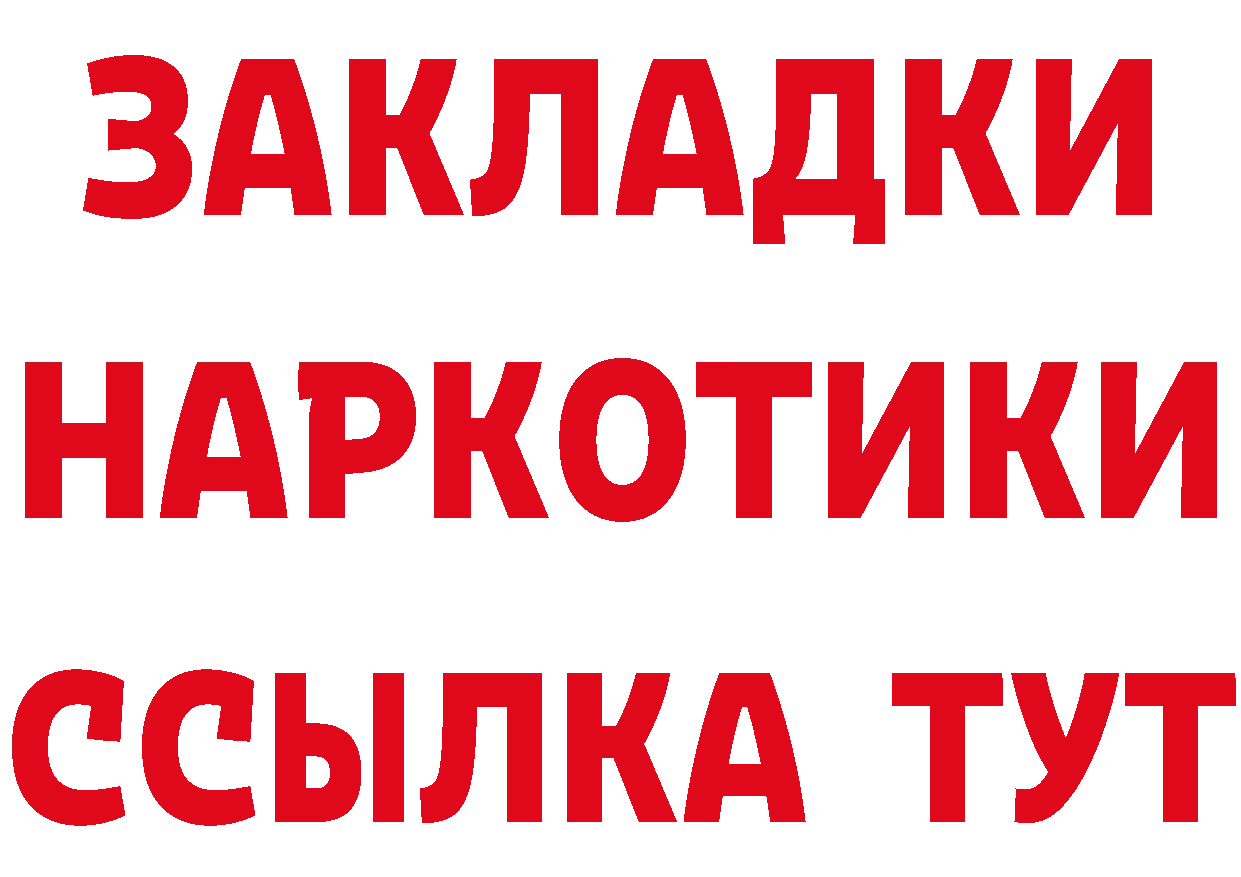 ЗАКЛАДКИ НАРКОТИКИ ССЫЛКА ТУТ